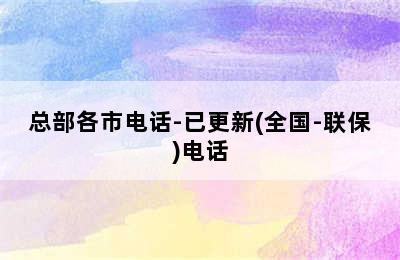 总部各市电话-已更新(全国-联保)电话